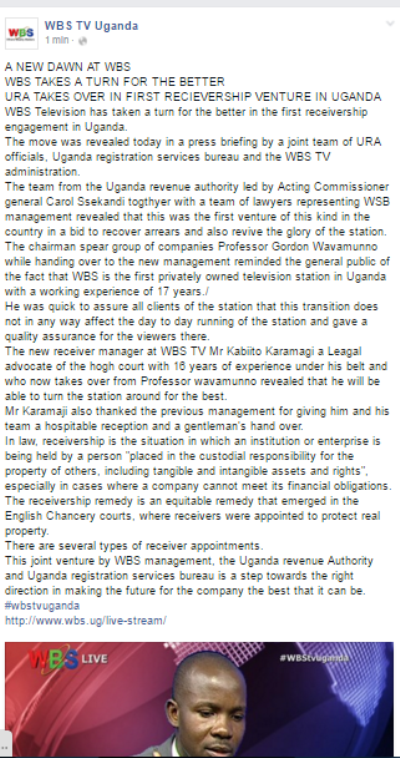 WBS

WBS TV Uganda
1 min ·

A NEW DAWN AT WBS
WBS TAKES A TURN FOR THE BETTER
URA TAKES OVER IN FIRST RECIEVERSHIP VENTURE IN UGANDA
WBS Television has taken a turn for the better in the first receivership engagement in Uganda.
The move was revealed today in a press briefing by a joint team of URA officials, Uganda registration services bureau and the WBS TV administration.
The team from the Uganda revenue authority led by Acting Commissioner general Carol Ssekandi togthyer with a team of lawyers representing WSB management revealed that this was the first venture of this kind in the country in a bid to recover arrears and also revive the glory of the station.
The chairman spear group of companies Professor Gordon Wavamunno while handing over to the new management reminded the general public of the fact that WBS is the first privately owned television station in Uganda with a working experience of 17 years./
He was quick to assure all clients of the station that this transition does not in any way affect the day to day running of the station and gave a quality assurance for the viewers there.
The new receiver manager at WBS TV Mr Kabiito Karamagi a Leagal advocate of the hogh court with 16 years of experience under his belt and who now takes over from Professor wavamunno revealed that he will be able to turn the station around for the best.
Mr Karamaji also thanked the previous management for giving him and his team a hospitable reception and a gentleman's hand over.
In law, receivership is the situation in which an institution or enterprise is being held by a person "placed in the custodial responsibility for the property of others, including tangible and intangible assets and rights", especially in cases where a company cannot meet its financial obligations.
The receivership remedy is an equitable remedy that emerged in the English Chancery courts, where receivers were appointed to protect real property.
There are several types of receiver appointments.
This joint venture by WBS management, the Uganda revenue Authority and Uganda registration services bureau is a step towards the right direction in making the future for the company the best that it can be.
#wbstvuganda
http://www.wbs.ug/live-stream/

WBS LIVE
#WBStvUganda